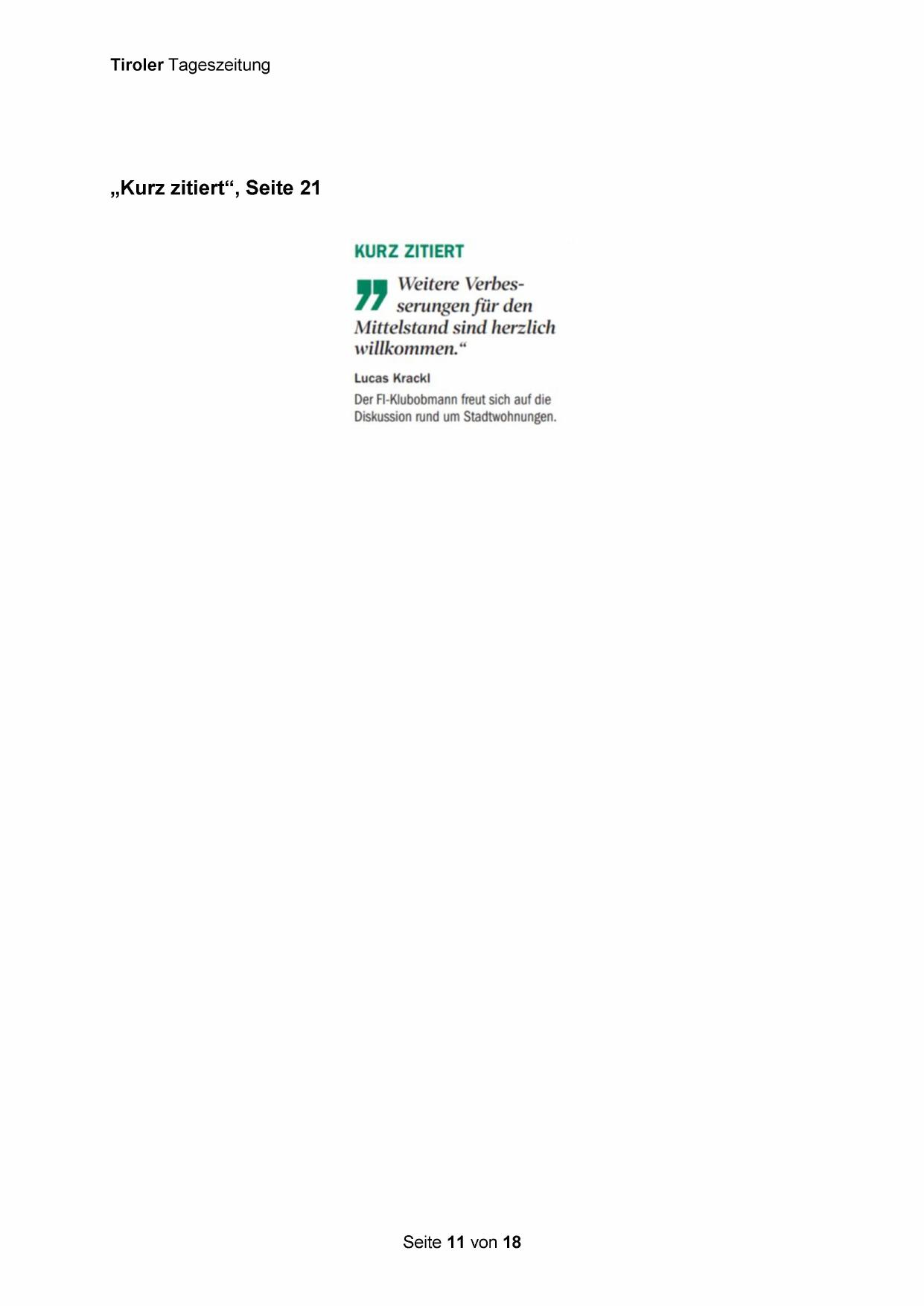 Tiroler Tageszeitung

„Kurz zitiert“, Seite 21

KURZ ZITIERT

„Weitere Verbesserungen für den Mittelstand sind herzlich willkommen.“

Lucas Krackl

Der FI-Klubobmann freut sich auf die Diskussion rund um Stadtwohnungen.

Seite 11 von 18